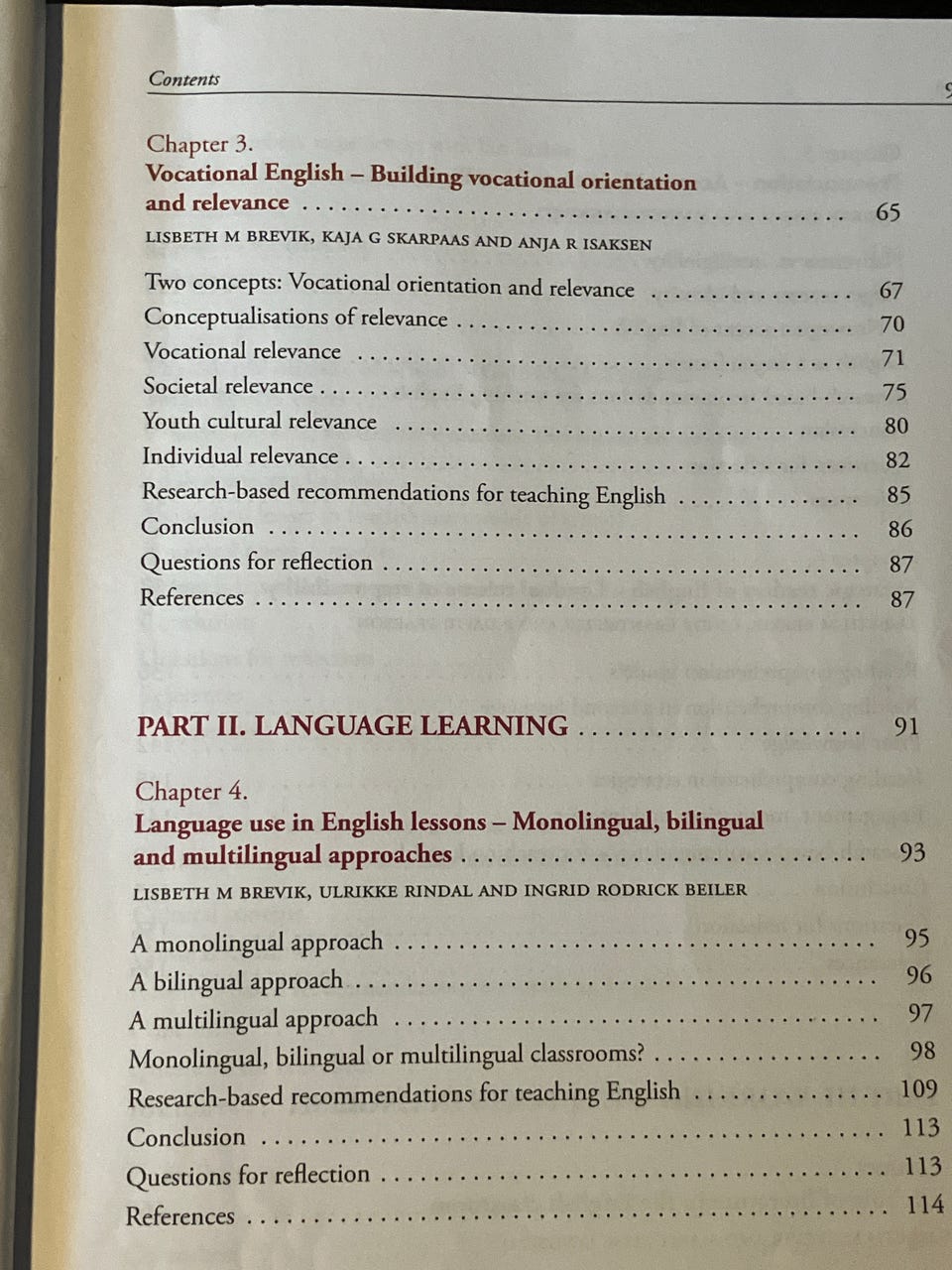 Contents

Chapter 3.
Vocational English – Building vocational orientation and relevance 65
LISBETH M BREVIK, KAJA G SKARPAAS AND ANJA R ISAKSEN

Two concepts: Vocational orientation and relevance 67
Conceptualisations of relevance 70
Vocational relevance 71
Societal relevance 75
Youth cultural relevance 80
Individual relevance 82
Research-based recommendations for teaching English 85
Conclusion 86
Questions for reflection 87
References 87

PART II. LANGUAGE LEARNING 91

Chapter 4.
Language use in English lessons – Monolingual, bilingual and multilingual approaches 93
LISBETH M BREVIK, ULRIKKE RINDAL AND INGRID RODRICK BEILER

A monolingual approach 95
A bilingual approach 96
A multilingual approach 97
Monolingual, bilingual or multilingual classrooms? 98
Research-based recommendations for teaching English 109
Conclusion 113
Questions for reflection 113
References 114